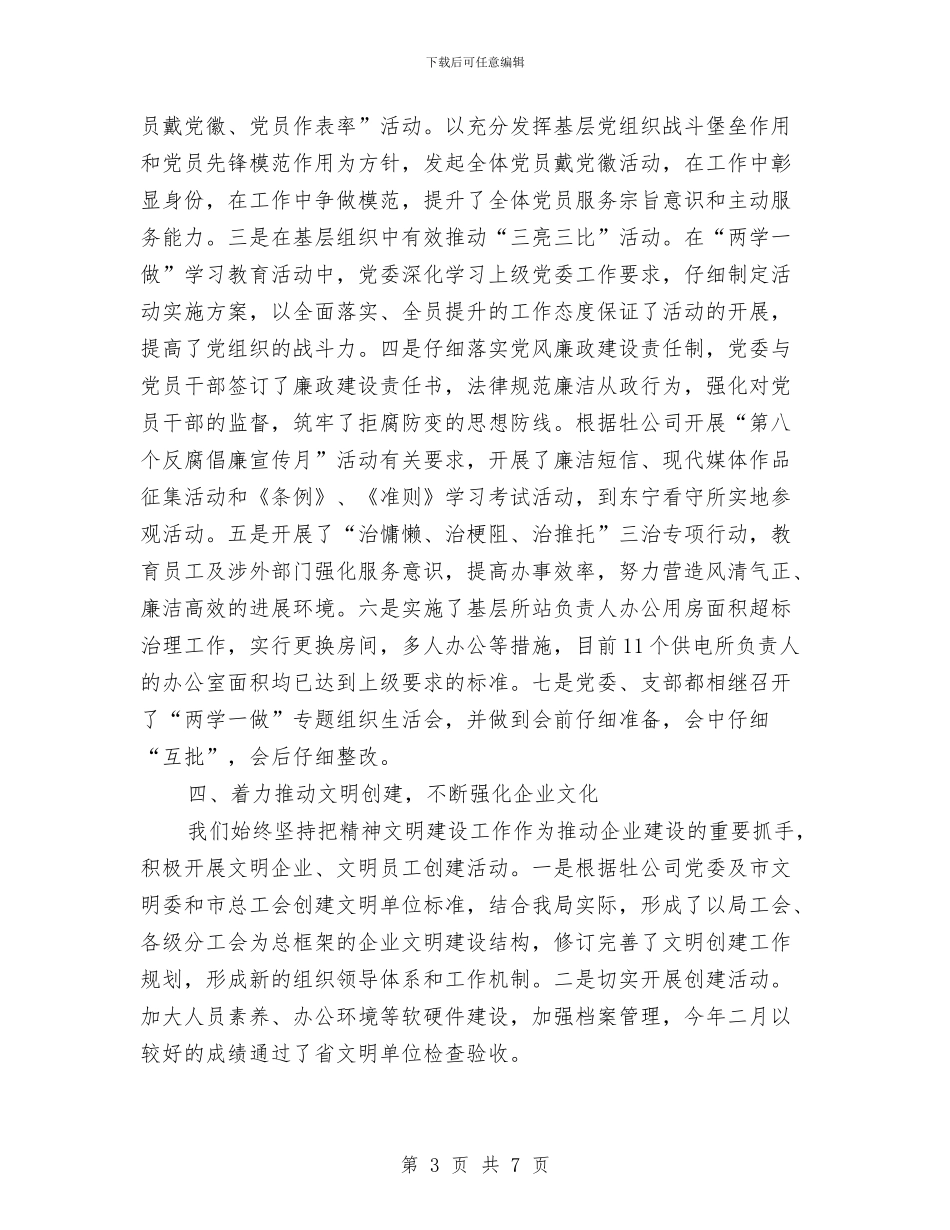 下载后可任意编辑

员戴党徽、党员作表率”活动。以充分发挥基层党组织战斗堡垒作用和党员先锋模范作用为方针，发起全体党员戴党徽活动，在工作中彰显身份，在工作中争做模范，提升了全体党员服务宗旨意识和主动服务能力。三是在基层组织中有效推动“三亮三比”活动。在“两学一做”学习教育活动中，党委深化学习上级党委工作要求，仔细制定活动实施方案，以全面落实、全员提升的工作态度保证了活动的开展，提高了党组织的战斗力。四是仔细落实党风廉政建设责任制，党委与党员干部签订了廉政建设责任书，法律规范廉洁从政行为，强化对党员干部的监督，筑牢了拒腐防变的思想防线。根据牡公司开展“第八个反腐倡廉宣传月”活动有关要求，开展了廉洁短信、现代媒体作品征集活动和《条例》、《准则》学习考试活动，到东宁看守所实地参观活动。五是开展了“治慵懒、治梗阻、治推托”三治专项行动，教育员工及涉外部门强化服务意识，提高办事效率，努力营造风清气正、廉洁高效的进展环境。六是实施了基层所站负责人办公用房面积超标治理工作，实行更换房间，多人办公等措施，目前11个供电所负责人的办公室面积均已达到上级要求的标准。七是党委、支部都相继召开了“两学一做”专题组织生活会，并做到会前仔细准备，会中仔细“互批”，会后仔细整改。

四、着力推动文明创建，不断强化企业文化

我们始终坚持把精神文明建设工作作为推动企业建设的重要抓手，积极开展文明企业、文明员工创建活动。一是根据牡公司党委及市文明委和市总工会创建文明单位标准，结合我局实际，形成了以局工会、各级分工会为总框架的企业文明建设结构，修订完善了文明创建工作规划，形成新的组织领导体系和工作机制。二是切实开展创建活动。加大人员素养、办公环境等软硬件建设，加强档案管理，今年二月以较好的成绩通过了省文明单位检查验收。

第 3 页 共 7 页